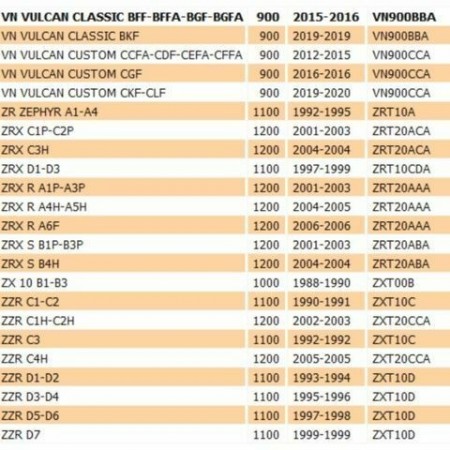 | VN VULCAN CLASSIC BFF-BFFA-BGF-BGFA | 900 | 2015-2016 | VN900BBA |
|---|---|---|---|
| VN VULCAN CLASSIC BKF | 900 | 2019-2019 | VN900BBA |
| VN VULCAN CUSTOM CCFA-CDF-CEFA-CFFA | 900 | 2012-2015 | VN900CCA |
| VN VULCAN CUSTOM CGF | 900 | 2016-2016 | VN900CCA |
| VN VULCAN CUSTOM CKF-CLF | 900 | 2019-2020 | VN900CCA |
| ZR ZEPHYR A1-A4 | 1100 | 1992-1995 | ZRT10A |
| ZRX C1P-C2P | 1200 | 2001-2003 | ZRT20ACA |
| ZRX C3H | 1200 | 2004-2004 | ZRT20ACA |
| ZRX D1-D3 | 1100 | 1997-1999 | ZRT10CDA |
| ZRX R A1P-A3P | 1200 | 2001-2003 | ZRT20AAA |
| ZRX R A4H-A5H | 1200 | 2004-2005 | ZRT20AAA |
| ZRX R A6F | 1200 | 2006-2006 | ZRT20AAA |
| ZRX S B1P-B3P | 1200 | 2001-2003 | ZRT20ABA |
| ZRX S B4H | 1200 | 2004-2004 | ZRT20ABA |
| ZX 10 B1-B3 | 1000 | 1988-1990 | ZXT00B |
| ZZR C1-C2 | 1100 | 1990-1991 | ZXT10C |
| ZZR C1H-C2H | 1200 | 2002-2003 | ZXT20CCA |
| ZZR C3 | 1100 | 1992-1992 | ZXT10C |
| ZZR C4H | 1200 | 2005-2005 | ZXT20CCA |
| ZZR D1-D2 | 1100 | 1993-1994 | ZXT10D |
| ZZR D3-D4 | 1100 | 1995-1996 | ZXT10D |
| ZZR D5-D6 | 1100 | 1997-1998 | ZXT10D |
| ZZR D7 | 1100 | 1999-1999 | ZXT10D |